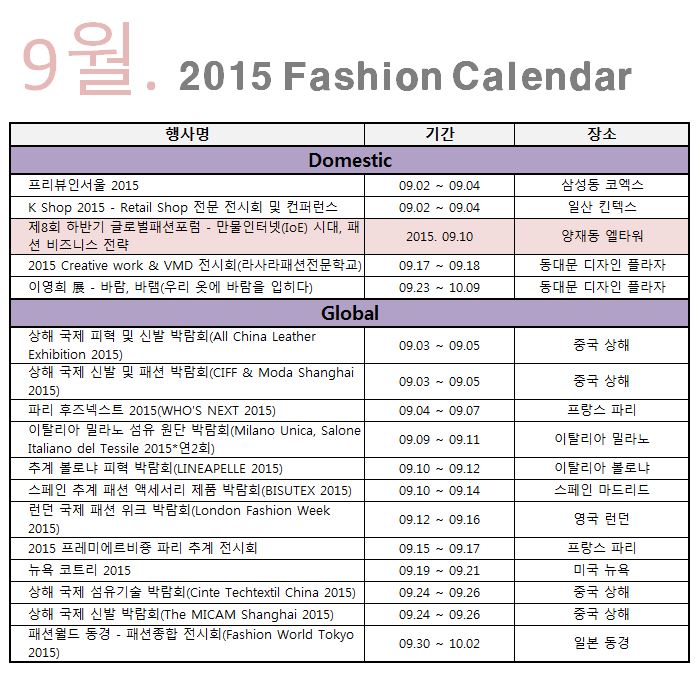 9월. 2015 Fashion Calendar

| 행사명 | 기간 | 장소 |
|---|---|---|
| Domestic | | |
| 프리뷰인서울 2015 | 09.02 ~ 09.04 | 삼성동 코엑스 |
| K Shop 2015 - Retail Shop 전문 전시회 및 컨퍼런스 | 09.02 ~ 09.04 | 일산 킨텍스 |
| 제8회 하반기 글로벌패션포럼 - 만물인터넷(IoE) 시대, 패션 비즈니스 전략 | 2015. 09.10 | 양재동 엘타워 |
| 2015 Creative work & VMD 전시회(라사라패션전문학교) | 09.17 ~ 09.18 | 동대문 디자인 플라자 |
| 이영희 展 - 바람, 바램(우리 옷에 바람을 입히다) | 09.23 ~ 10.09 | 동대문 디자인 플라자 |
| Global | | |
| 상해 국제 피혁 및 신발 박람회(All China Leather Exhibition 2015) | 09.03 ~ 09.05 | 중국 상해 |
| 상해 국제 신발 및 패션 박람회(CIFF & Moda Shanghai 2015) | 09.03 ~ 09.05 | 중국 상해 |
| 파리 후즈넥스트 2015(WHO'S NEXT 2015) | 09.04 ~ 09.07 | 프랑스 파리 |
| 이탈리아 밀라노 섬유 원단 박람회(Milano Unica, Salone Italiano del Tessile 2015*연2회) | 09.09 ~ 09.11 | 이탈리아 밀라노 |
| 추계 볼로냐 피혁 박람회(LINEAPELLE 2015) | 09.10 ~ 09.12 | 이탈리아 볼로냐 |
| 스페인 추계 패션 액세서리 제품 박람회(BISUTEX 2015) | 09.10 ~ 09.14 | 스페인 마드리드 |
| 런던 국제 패션 위크 박람회(London Fashion Week 2015) | 09.12 ~ 09.16 | 영국 런던 |
| 2015 프레미에르비종 파리 추계 전시회 | 09.15 ~ 09.17 | 프랑스 파리 |
| 뉴욕 코트리 2015 | 09.19 ~ 09.21 | 미국 뉴욕 |
| 상해 국제 섬유기술 박람회(Cinte Techtextil China 2015) | 09.24 ~ 09.26 | 중국 상해 |
| 상해 국제 신발 박람회(The MICAM Shanghai 2015) | 09.24 ~ 09.26 | 중국 상해 |
| 패션월드 동경 - 패션종합 전시회(Fashion World Tokyo 2015) | 09.30 ~ 10.02 | 일본 동경 |